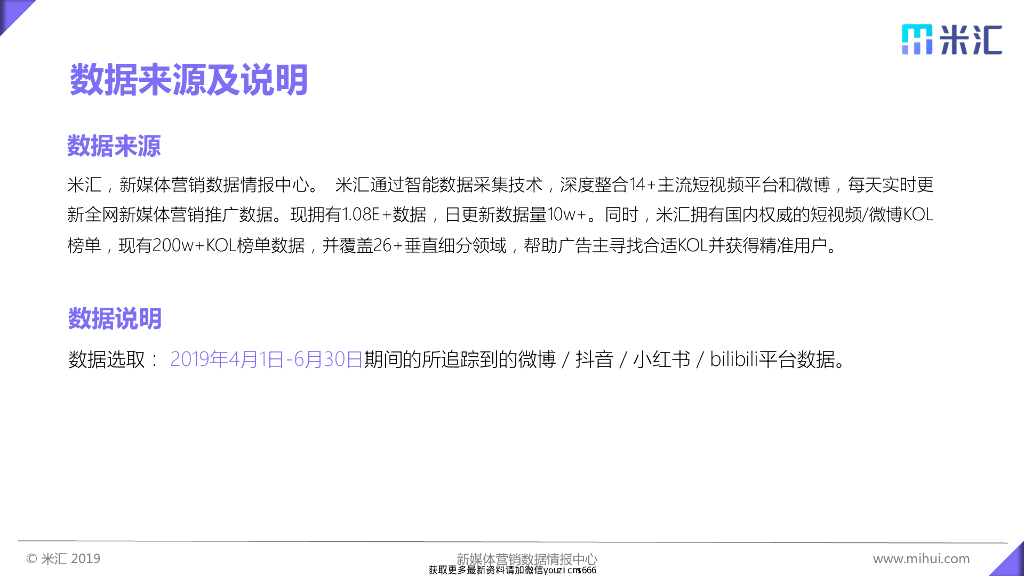 米汇

数据来源及说明

数据来源

米汇，新媒体营销数据情报中心。 米汇通过智能数据采集技术，深度整合14+主流短视频平台和微博，每天实时更新全网新媒体营销推广数据。现拥有1.08E+数据，日更新数据量10w+。同时，米汇拥有国内权威的短视频/微博KOL榜单，现有200w+KOL榜单数据，并覆盖26+垂直细分领域，帮助广告主寻找合适KOL并获得精准用户。

数据说明

数据选取： 2019年4月1日-6月30日期间的所追踪到的微博 / 抖音 / 小红书 / bilibili平台数据。

© 米汇 2019

新媒体营销数据情报中心

获取更多最新资料请加微信youzi cms666

www.mihui.com